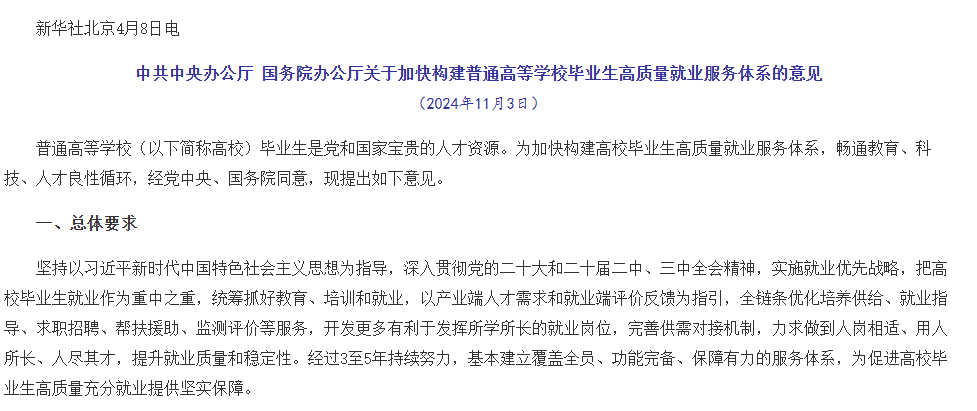 新华社北京4月8日电

中共中央办公厅 国务院办公厅关于加快构建普通高等学校毕业生高质量就业服务体系的意见

（2024年11月3日）

普通高等学校（以下简称高校）毕业生是党和国家宝贵的人才资源。为加快构建高校毕业生高质量就业服务体系，畅通教育、科技、人才良性循环，经党中央、国务院同意，现提出如下意见。

一、总体要求

坚持以习近平新时代中国特色社会主义思想为指导，深入贯彻党的二十大和二十届二中、三中全会精神，实施就业优先战略，把高校毕业生就业作为重中之重，统筹抓好教育、培训和就业，以产业端人才需求和就业端评价反馈为指引，全链条优化培养供给、就业指导、求职招聘、帮扶援助、监测评价等服务，开发更多有利于发挥所学所长的就业岗位，完善供需对接机制，力求做到人岗相适、用人所长、人尽其才，提升就业质量和稳定性。经过3至5年持续努力，基本建立覆盖全员、功能完备、保障有力的服务体系，为促进高校毕业生高质量充分就业提供坚实保障。